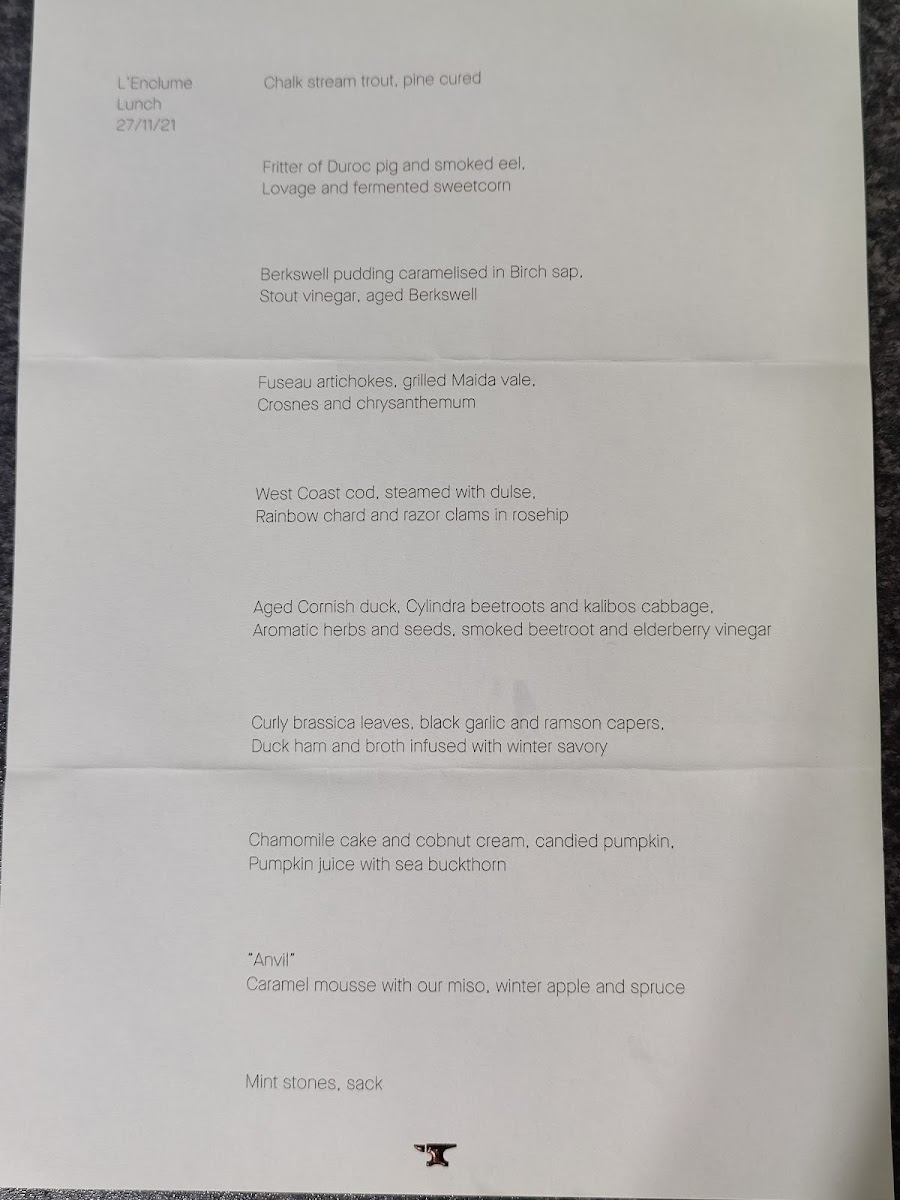 L'Enclume
Lunch
27/11/21

Chalk stream trout, pine cured

Fritter of Duroc pig and smoked eel,
Lovage and fermented sweetcorn

Berkswell pudding caramelised in Birch sap,
Stout vinegar, aged Berkswell

Fuseau artichokes, grilled Maida vale,
Crosnes and chrysanthemum

West Coast cod, steamed with dulse,
Rainbow chard and razor clams in rosehip

Aged Cornish duck, Cylindra beetroots and kalibos cabbage,
Aromatic herbs and seeds, smoked beetroot and elderberry vinegar

Curly brassica leaves, black garlic and ramson capers,
Duck ham and broth infused with winter savory

Chamomile cake and cobnut cream, candied pumpkin,
Pumpkin juice with sea buckthorn

"Anvil"
Caramel mousse with our miso, winter apple and spruce

Mint stones, sack